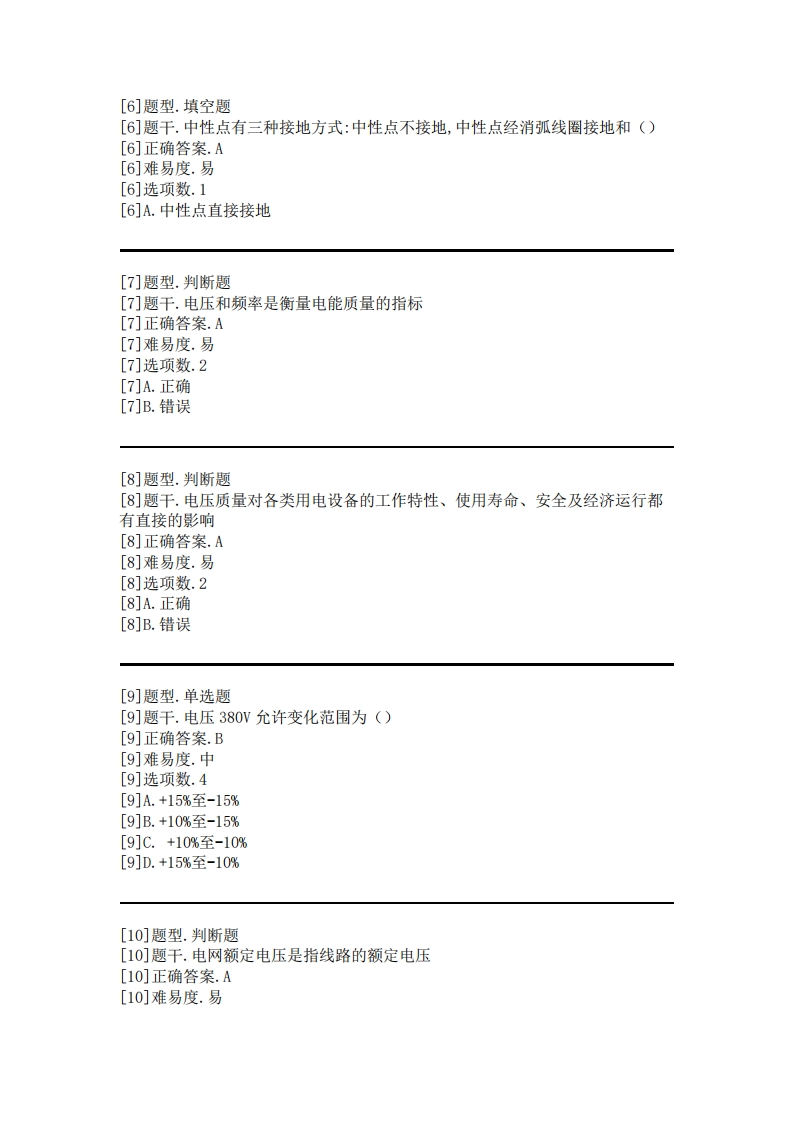 [6]题型.填空题
[6]题干.中性点有三种接地方式:中性点不接地,中性点经消弧线圈接地和（）
[6]正确答案.A
[6]难易度.易
[6]选项数.1
[6]A.中性点直接接地

[7]题型.判断题
[7]题干.电压和频率是衡量电能质量的指标
[7]正确答案.A
[7]难易度.易
[7]选项数.2
[7]A.正确
[7]B.错误

[8]题型.判断题
[8]题干.电压质量对各类用电设备的工作特性、使用寿命、安全及经济运行都有直接的影响
[8]正确答案.A
[8]难易度.易
[8]选项数.2
[8]A.正确
[8]B.错误

[9]题型.单选题
[9]题干.电压 380V 允许变化范围为（）
[9]正确答案.B
[9]难易度.中
[9]选项数.4
[9]A.+15%至-15%
[9]B.+10%至-15%
[9]C. +10%至-10%
[9]D.+15%至-10%

[10]题型.判断题
[10]题干.电网额定电压是指线路的额定电压
[10]正确答案.A
[10]难易度.易